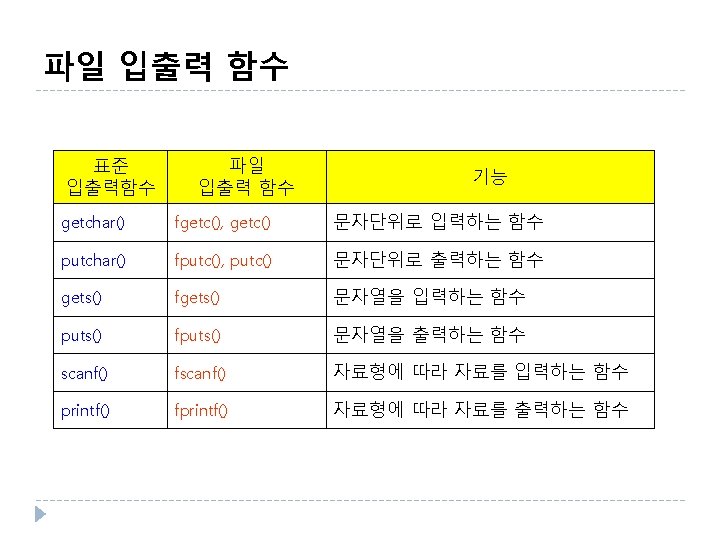 파일 입출력 함수

| 표준 입출력함수 | 파일 입출력 함수 | 기능 |
|---|---|---|
| getchar() | fgetc(), getc() | 문자단위로 입력하는 함수 |
| putchar() | fputc(), putc() | 문자단위로 출력하는 함수 |
| gets() | fgets() | 문자열을 입력하는 함수 |
| puts() | fputs() | 문자열을 출력하는 함수 |
| scanf() | fscanf() | 자료형에 따라 자료를 입력하는 함수 |
| printf() | fprintf() | 자료형에 따라 자료를 출력하는 함수 |